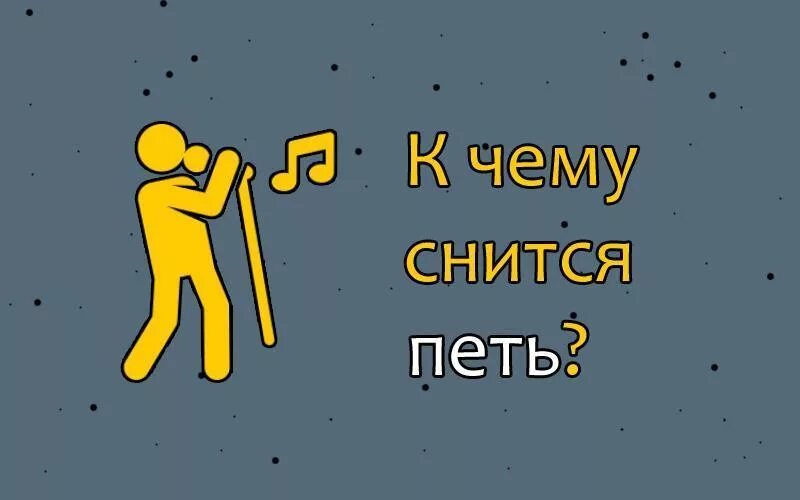 К чему снится петь?